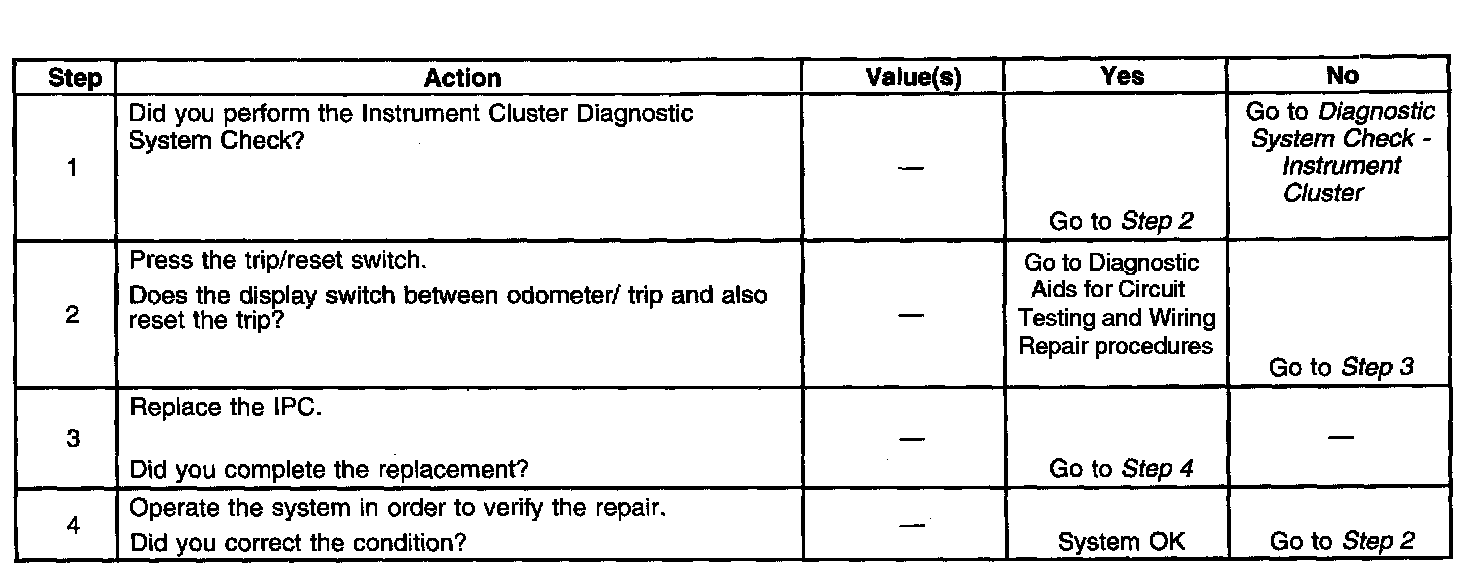 | Step | Action | Value(s) | Yes | No |
|---|---|---|---|---|
| 1 | Did you perform the Instrument Cluster Diagnostic System Check? | — | Go to Step 2 | Go to Diagnostic System Check - Instrument Cluster |
| 2 | Press the trip/reset switch. Does the display switch between odometer/ trip and also reset the trip? | — | Go to Diagnostic Aids for Circuit Testing and Wiring Repair procedures | Go to Step 3 |
| 3 | Replace the IPC. Did you complete the replacement? | — | Go to Step 4 | — |
| 4 | Operate the system in order to verify the repair. Did you correct the condition? | — | System OK | Go to Step 2 |